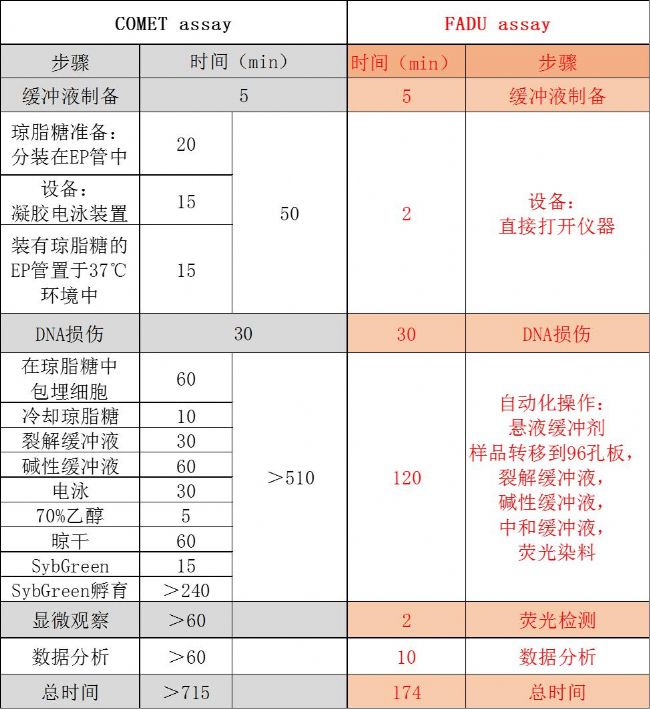 | COMET assay | | | FADU assay | |
|---|---|---|---|---|
| 步骤 | 时间（min） | | 时间（min） | 步骤 |
| 缓冲液制备 | 5 | | 5 | 缓冲液制备 |
| 琼脂糖准备：分装在EP管中 | 20 | 50 | 2 | 设备：直接打开仪器 |
| 设备：凝胶电泳装置 | 15 | | | |
| 装有琼脂糖的EP管置于37℃环境中 | 15 | | | |
| DNA损伤 | 30 | | 30 | DNA损伤 |
| 在琼脂糖中包埋细胞 | 60 | ＞510 | 120 | 自动化操作：悬液缓冲剂 样品转移到96孔板，裂解缓冲液，碱性缓冲液，中和缓冲液，荧光染料 |
| 冷却琼脂糖 | 10 | | | |
| 裂解缓冲液 | 30 | | | |
| 碱性缓冲液 | 60 | | | |
| 电泳 | 30 | | | |
| 70%乙醇 | 5 | | | |
| 晾干 | 60 | | | |
| SybGreen | 15 | | | |
| SybGreen孵育 | ＞240 | | | |
| 显微观察 | ＞60 | | 2 | 荧光检测 |
| 数据分析 | ＞60 | | 10 | 数据分析 |
| 总时间 | ＞715 | | 174 | 总时间 |